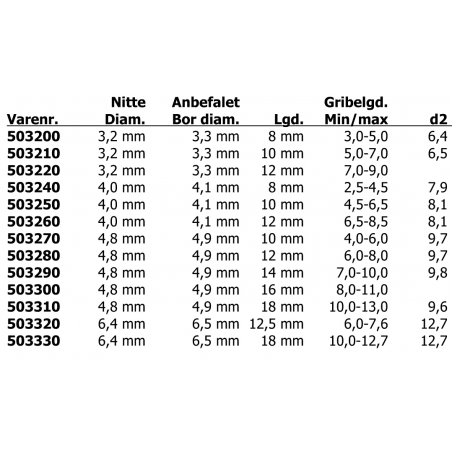 | Varenr. | Nitte Diam. | Anbefalet Bor diam. | Lgd. | Gribelgd. Min/max | d2 |
|---|---|---|---|---|---|
| 503200 | 3,2 mm | 3,3 mm | 8 mm | 3,0-5,0 | 6,4 |
| 503210 | 3,2 mm | 3,3 mm | 10 mm | 5,0-7,0 | 6,5 |
| 503220 | 3,2 mm | 3,3 mm | 12 mm | 7,0-9,0 | |
| 503240 | 4,0 mm | 4,1 mm | 8 mm | 2,5-4,5 | 7,9 |
| 503250 | 4,0 mm | 4,1 mm | 10 mm | 4,5-6,5 | 8,1 |
| 503260 | 4,0 mm | 4,1 mm | 12 mm | 6,5-8,5 | 8,1 |
| 503270 | 4,8 mm | 4,9 mm | 10 mm | 4,0-6,0 | 9,7 |
| 503280 | 4,8 mm | 4,9 mm | 12 mm | 6,0-8,0 | 9,7 |
| 503290 | 4,8 mm | 4,9 mm | 14 mm | 7,0-10,0 | 9,8 |
| 503300 | 4,8 mm | 4,9 mm | 16 mm | 8,0-11,0 | |
| 503310 | 4,8 mm | 4,9 mm | 18 mm | 10,0-13,0 | 9,6 |
| 503320 | 6,4 mm | 6,5 mm | 12,5 mm | 6,0-7,6 | 12,7 |
| 503330 | 6,4 mm | 6,5 mm | 18 mm | 10,0-12,7 | 12,7 |